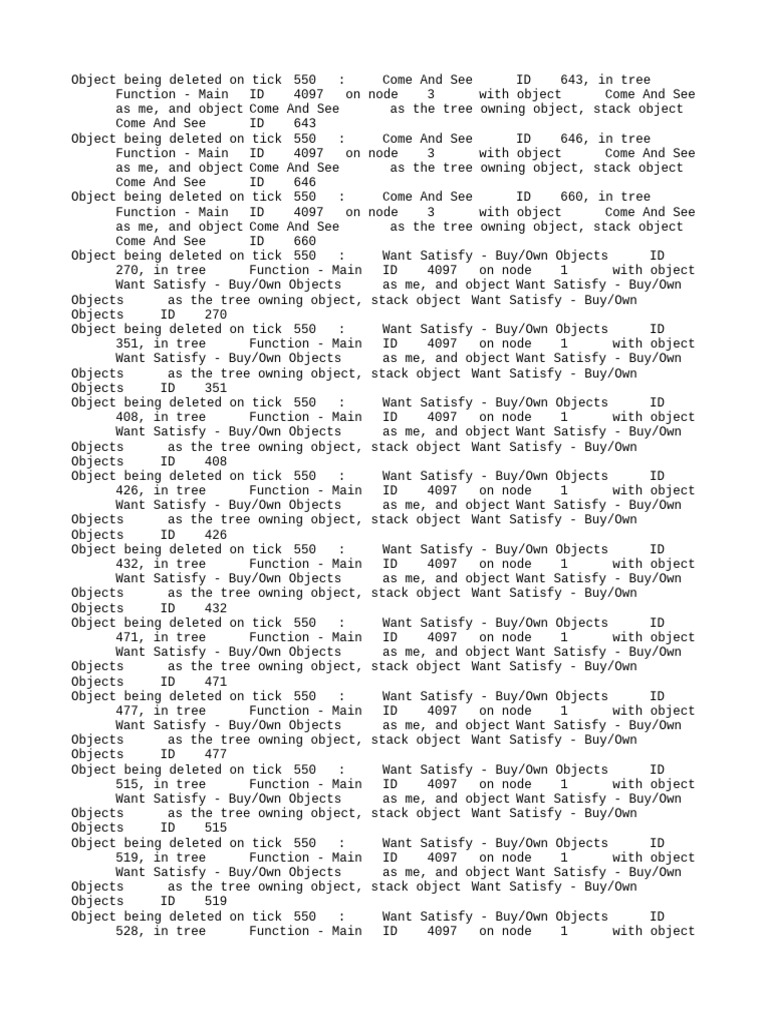 Object being deleted on tick 550 : Come And See ID 643, in tree Function - Main ID 4097 on node 3 with object Come And See as me, and object Come And See as the tree owning object, stack object Come And See ID 643
Object being deleted on tick 550 : Come And See ID 646, in tree Function - Main ID 4097 on node 3 with object Come And See as me, and object Come And See as the tree owning object, stack object Come And See ID 646
Object being deleted on tick 550 : Come And See ID 660, in tree Function - Main ID 4097 on node 3 with object Come And See as me, and object Come And See as the tree owning object, stack object Come And See ID 660
Object being deleted on tick 550 : Want Satisfy - Buy/Own Objects ID 270, in tree Function - Main ID 4097 on node 1 with object Want Satisfy - Buy/Own Objects as me, and object Want Satisfy - Buy/Own Objects as the tree owning object, stack object Want Satisfy - Buy/Own Objects ID 270
Object being deleted on tick 550 : Want Satisfy - Buy/Own Objects ID 351, in tree Function - Main ID 4097 on node 1 with object Want Satisfy - Buy/Own Objects as me, and object Want Satisfy - Buy/Own Objects as the tree owning object, stack object Want Satisfy - Buy/Own Objects ID 351
Object being deleted on tick 550 : Want Satisfy - Buy/Own Objects ID 408, in tree Function - Main ID 4097 on node 1 with object Want Satisfy - Buy/Own Objects as me, and object Want Satisfy - Buy/Own Objects as the tree owning object, stack object Want Satisfy - Buy/Own Objects ID 408
Object being deleted on tick 550 : Want Satisfy - Buy/Own Objects ID 426, in tree Function - Main ID 4097 on node 1 with object Want Satisfy - Buy/Own Objects as me, and object Want Satisfy - Buy/Own Objects as the tree owning object, stack object Want Satisfy - Buy/Own Objects ID 426
Object being deleted on tick 550 : Want Satisfy - Buy/Own Objects ID 432, in tree Function - Main ID 4097 on node 1 with object Want Satisfy - Buy/Own Objects as me, and object Want Satisfy - Buy/Own Objects as the tree owning object, stack object Want Satisfy - Buy/Own Objects ID 432
Object being deleted on tick 550 : Want Satisfy - Buy/Own Objects ID 471, in tree Function - Main ID 4097 on node 1 with object Want Satisfy - Buy/Own Objects as me, and object Want Satisfy - Buy/Own Objects as the tree owning object, stack object Want Satisfy - Buy/Own Objects ID 471
Object being deleted on tick 550 : Want Satisfy - Buy/Own Objects ID 477, in tree Function - Main ID 4097 on node 1 with object Want Satisfy - Buy/Own Objects as me, and object Want Satisfy - Buy/Own Objects as the tree owning object, stack object Want Satisfy - Buy/Own Objects ID 477
Object being deleted on tick 550 : Want Satisfy - Buy/Own Objects ID 515, in tree Function - Main ID 4097 on node 1 with object Want Satisfy - Buy/Own Objects as me, and object Want Satisfy - Buy/Own Objects as the tree owning object, stack object Want Satisfy - Buy/Own Objects ID 515
Object being deleted on tick 550 : Want Satisfy - Buy/Own Objects ID 519, in tree Function - Main ID 4097 on node 1 with object Want Satisfy - Buy/Own Objects as me, and object Want Satisfy - Buy/Own Objects as the tree owning object, stack object Want Satisfy - Buy/Own Objects ID 519
Object being deleted on tick 550 : Want Satisfy - Buy/Own Objects ID 528, in tree Function - Main ID 4097 on node 1 with object